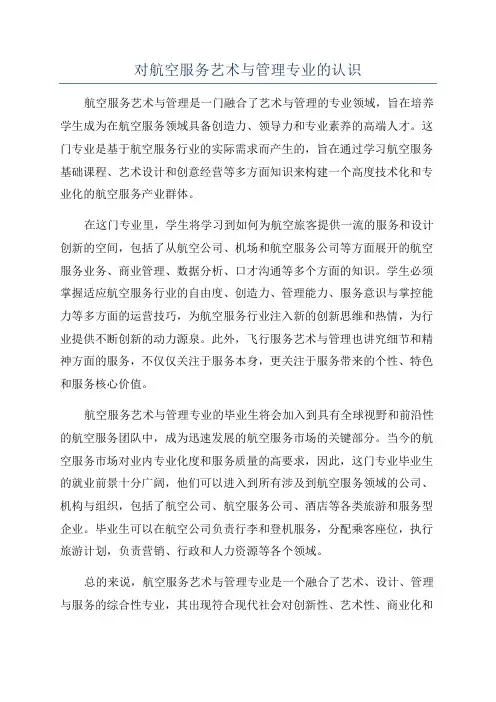 对航空服务艺术与管理专业的认识

航空服务艺术与管理是一门融合了艺术与管理的专业领域，旨在培养学生成为在航空服务领域具备创造力、领导力和专业素养的高端人才。这门专业是基于航空服务行业的实际需求而产生的，旨在通过学习航空服务基础课程、艺术设计和创意经营等多方面知识来构建一个高度技术化和专业化的航空服务产业群体。

在这门专业里，学生将学习到如何为航空旅客提供一流的服务和设计创新的空间，包括了从航空公司、机场和航空服务公司等方面展开的航空服务业务、商业管理、数据分析、口才沟通等多个方面的知识。学生必须掌握适应航空服务行业的自由度、创造力、管理能力、服务意识与掌控能力等多方面的运营技巧，为航空服务行业注入新的创新思维和热情，为行业提供不断创新的动力源泉。此外，飞行服务艺术与管理也讲究细节和精神方面的服务，不仅仅关注于服务本身，更关注于服务带来的个性、特色和服务核心价值。

航空服务艺术与管理专业的毕业生将会加入到具有全球视野和前沿性的航空服务团队中，成为迅速发展的航空服务市场的关键部分。当今的航空服务市场对业内专业化度和服务质量的高要求，因此，这门专业毕业生的就业前景十分广阔，他们可以进入到所有涉及到航空服务领域的公司、机构与组织，包括了航空公司、航空服务公司、酒店等各类旅游和服务型企业。毕业生可以在航空公司负责行李和登机服务，分配乘客座位，执行旅游计划，负责营销、行政和人力资源等各个领域。

总的来说，航空服务艺术与管理专业是一个融合了艺术、设计、管理与服务的综合性专业，其出现符合现代社会对创新性、艺术性、商业化和